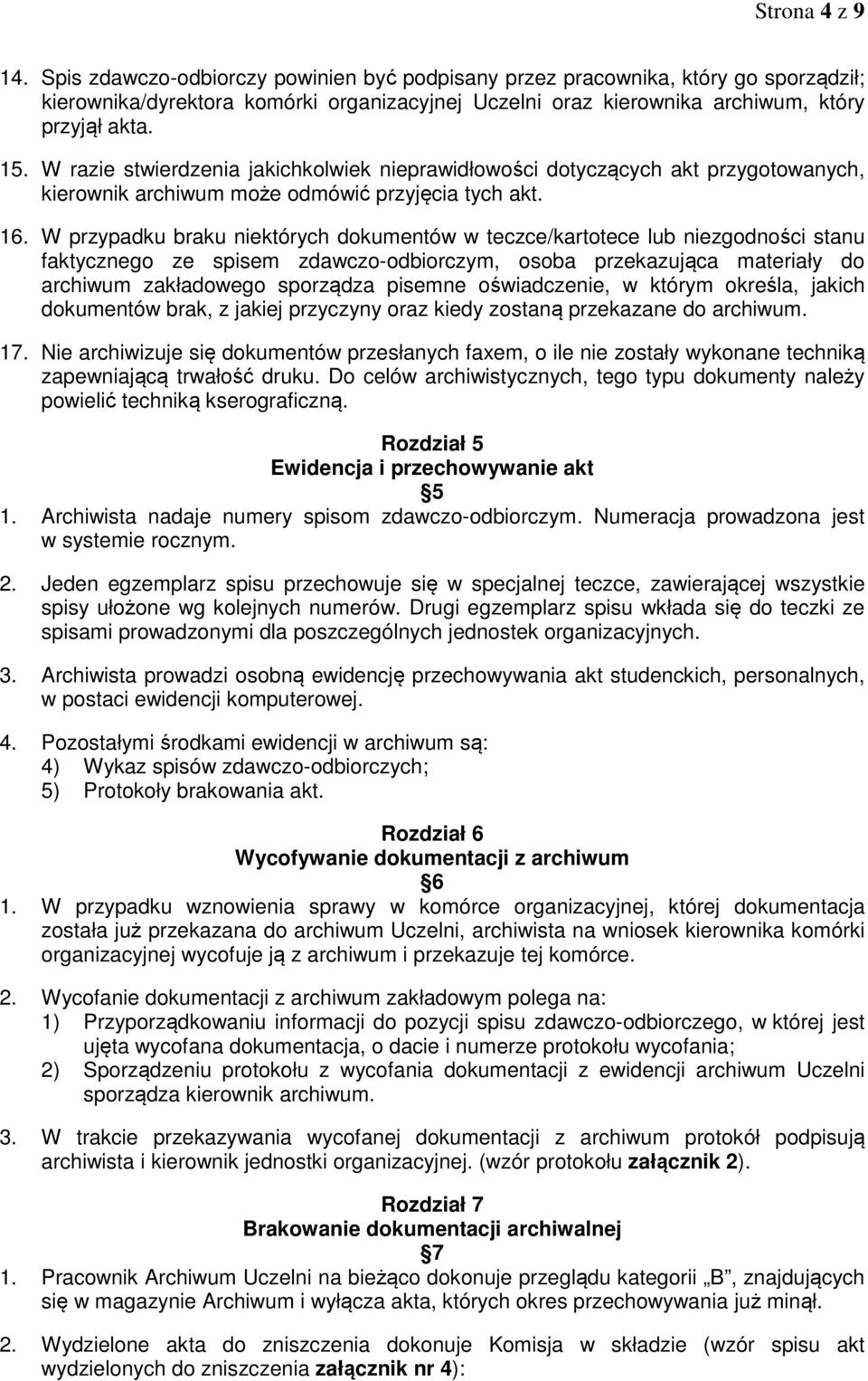 Strona 4 z 9

14. Spis zdawczo-odbiorczy powinien być podpisany przez pracownika, który go sporządził; kierownika/dyrektora komórki organizacyjnej Uczelni oraz kierownika archiwum, który przyjął akta.

15. W razie stwierdzenia jakichkolwiek nieprawidłowości dotyczących akt przygotowanych, kierownik archiwum może odmówić przyjęcia tych akt.

16. W przypadku braku niektórych dokumentów w teczce/kartotece lub niezgodności stanu faktycznego ze spisem zdawczo-odbiorczym, osoba przekazująca materiały do archiwum zakładowego sporządza pisemne oświadczenie, w którym określa, jakich dokumentów brak, z jakiej przyczyny oraz kiedy zostaną przekazane do archiwum.

17. Nie archiwizuje się dokumentów przesłanych faxem, o ile nie zostały wykonane techniką zapewniającą trwałość druku. Do celów archiwistycznych, tego typu dokumenty należy powielić techniką kserograficzną.

Rozdział 5
Ewidencja i przechowywanie akt
5

1. Archiwista nadaje numery spisom zdawczo-odbiorczym. Numeracja prowadzona jest w systemie rocznym.

2. Jeden egzemplarz spisu przechowuje się w specjalnej teczce, zawierającej wszystkie spisy ułożone wg kolejnych numerów. Drugi egzemplarz spisu wkłada się do teczki ze spisami prowadzonymi dla poszczególnych jednostek organizacyjnych.

3. Archiwista prowadzi osobną ewidencję przechowywania akt studenckich, personalnych, w postaci ewidencji komputerowej.

4. Pozostałymi środkami ewidencji w archiwum są:
4) Wykaz spisów zdawczo-odbiorczych;
5) Protokoły brakowania akt.

Rozdział 6
Wycofywanie dokumentacji z archiwum
6

1. W przypadku wznowienia sprawy w komórce organizacyjnej, której dokumentacja została już przekazana do archiwum Uczelni, archiwista na wniosek kierownika komórki organizacyjnej wycofuje ją z archiwum i przekazuje tej komórce.

2. Wycofanie dokumentacji z archiwum zakładowym polega na:
1) Przyporządkowaniu informacji do pozycji spisu zdawczo-odbiorczego, w której jest ujęta wycofana dokumentacja, o dacie i numerze protokołu wycofania;
2) Sporządzeniu protokołu z wycofania dokumentacji z ewidencji archiwum Uczelni sporządza kierownik archiwum.

3. W trakcie przekazywania wycofanej dokumentacji z archiwum protokół podpisują archiwista i kierownik jednostki organizacyjnej. (wzór protokołu załącznik 2).

Rozdział 7
Brakowanie dokumentacji archiwalnej
7

1. Pracownik Archiwum Uczelni na bieżąco dokonuje przeglądu kategorii „B”, znajdujących się w magazynie Archiwum i wyłącza akta, których okres przechowywania już minął.

2. Wydzielone akta do zniszczenia dokonuje Komisja w składzie (wzór spisu akt wydzielonych do zniszczenia załącznik nr 4):